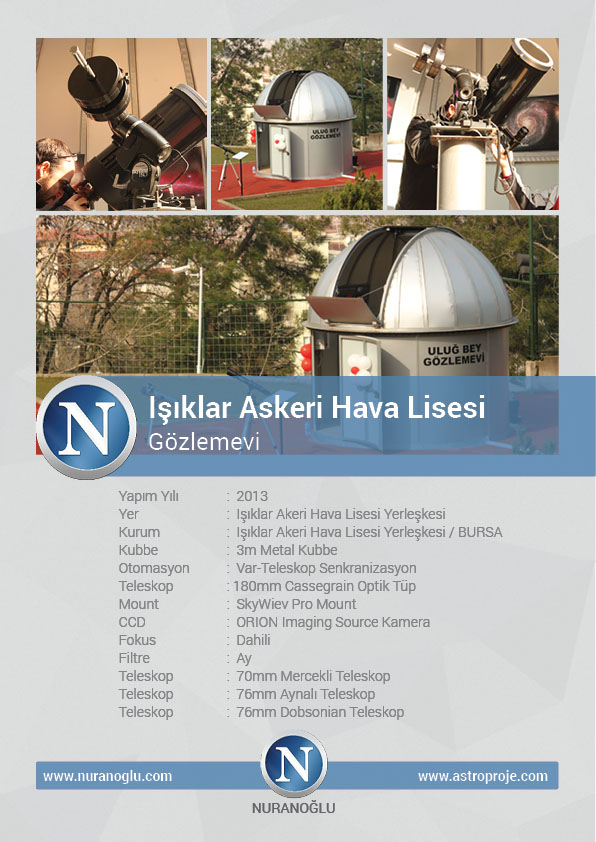 ULUĞ BEY GÖZLEMEVİ

ULUĞ BEY GÖZLEMEVİ

N

Işıklar Askeri Hava Lisesi
Gözlemevi

| | |
|---|---|
| Yapım Yılı | : 2013 |
| Yer | : Işıklar Akeri Hava Lisesi Yerleşkesi |
| Kurum | : Işıklar Akeri Hava Lisesi Yerleşkesi / BURSA |
| Kubbe | : 3m Metal Kubbe |
| Otomasyon | : Var-Teleskop Senkranizasyon |
| Teleskop | : 180mm Cassegrain Optik Tüp |
| Mount | : SkyWiev Pro Mount |
| CCD | : ORION Imaging Source Kamera |
| Fokus | : Dahili |
| Filtre | : Ay |
| Teleskop | : 70mm Mercekli Teleskop |
| Teleskop | : 76mm Aynalı Teleskop |
| Teleskop | : 76mm Dobsonian Teleskop |

www.nuranoglu.com

N
NURANOĞLU

www.astroproje.com